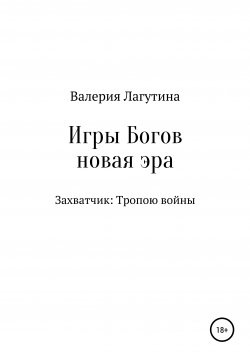 Валерия Лагутина

Игры Богов
новая эра

Захватчик: Тропою войны

18+